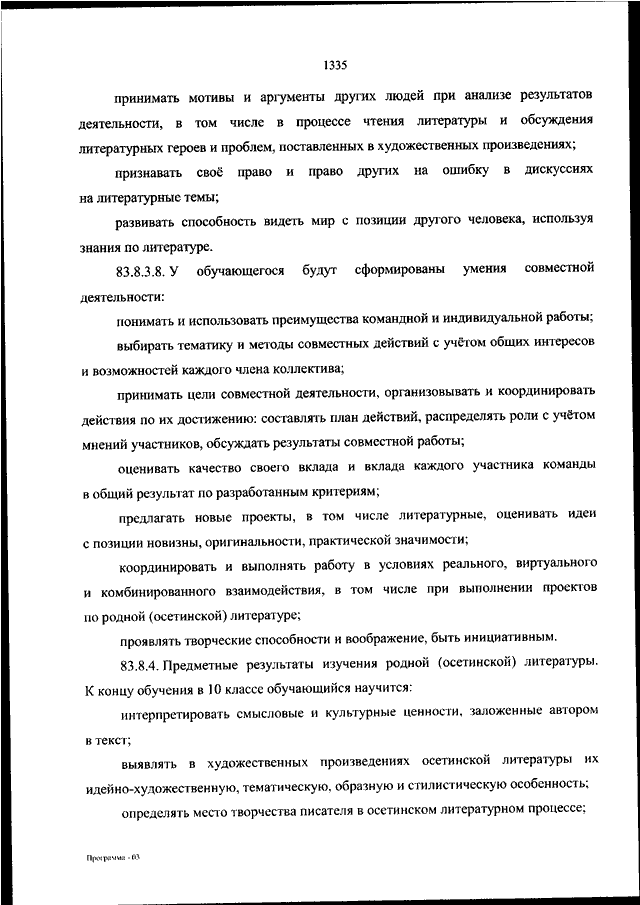 1335

принимать мотивы и аргументы других людей при анализе результатов деятельности, в том числе в процессе чтения литературы и обсуждения литературных героев и проблем, поставленных в художественных произведениях;

признавать своё право и право других на ошибку в дискуссиях на литературные темы;

развивать способность видеть мир с позиции другого человека, используя знания по литературе.

83.8.3.8. У обучающегося будут сформированы умения совместной деятельности:

понимать и использовать преимущества командной и индивидуальной работы;

выбирать тематику и методы совместных действий с учётом общих интересов и возможностей каждого члена коллектива;

принимать цели совместной деятельности, организовывать и координировать действия по их достижению: составлять план действий, распределять роли с учётом мнений участников, обсуждать результаты совместной работы;

оценивать качество своего вклада и вклада каждого участника команды в общий результат по разработанным критериям;

предлагать новые проекты, в том числе литературные, оценивать идеи с позиции новизны, оригинальности, практической значимости;

координировать и выполнять работу в условиях реального, виртуального и комбинированного взаимодействия, в том числе при выполнении проектов по родной (осетинской) литературе;

проявлять творческие способности и воображение, быть инициативным.

83.8.4. Предметные результаты изучения родной (осетинской) литературы. К концу обучения в 10 классе обучающийся научится:

интерпретировать смысловые и культурные ценности, заложенные автором в текст;

выявлять в художественных произведениях осетинской литературы их идейно-художественную, тематическую, образную и стилистическую особенность;

определять место творчества писателя в осетинском литературном процессе;

Программа - 03